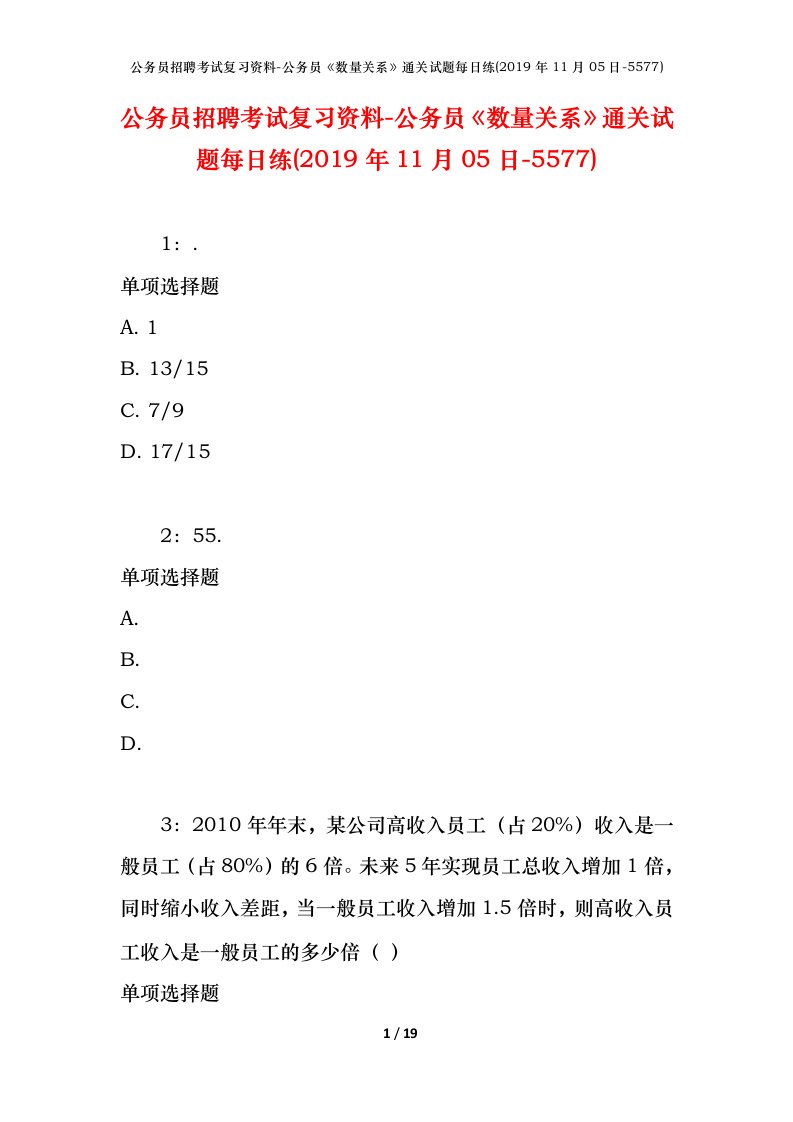 公务员招聘考试复习资料-公务员《数量关系》通关试题每日练(2019 年 11 月 05 日-5577)

公务员招聘考试复习资料-公务员《数量关系》通关试题每日练(2019 年 11 月 05 日-5577)

1：.

单项选择题

A. 1

B. 13/15

C. 7/9

D. 17/15

2：55.

单项选择题

A.

B.

C.

D.

3：2010 年年末，某公司高收入员工（占 20%）收入是一般员工（占 80%）的 6 倍。未来 5 年实现员工总收入增加 1 倍，同时缩小收入差距，当一般员工收入增加 1.5 倍时，则高收入员工收入是一般员工的多少倍（ ）

单项选择题

1 / 19